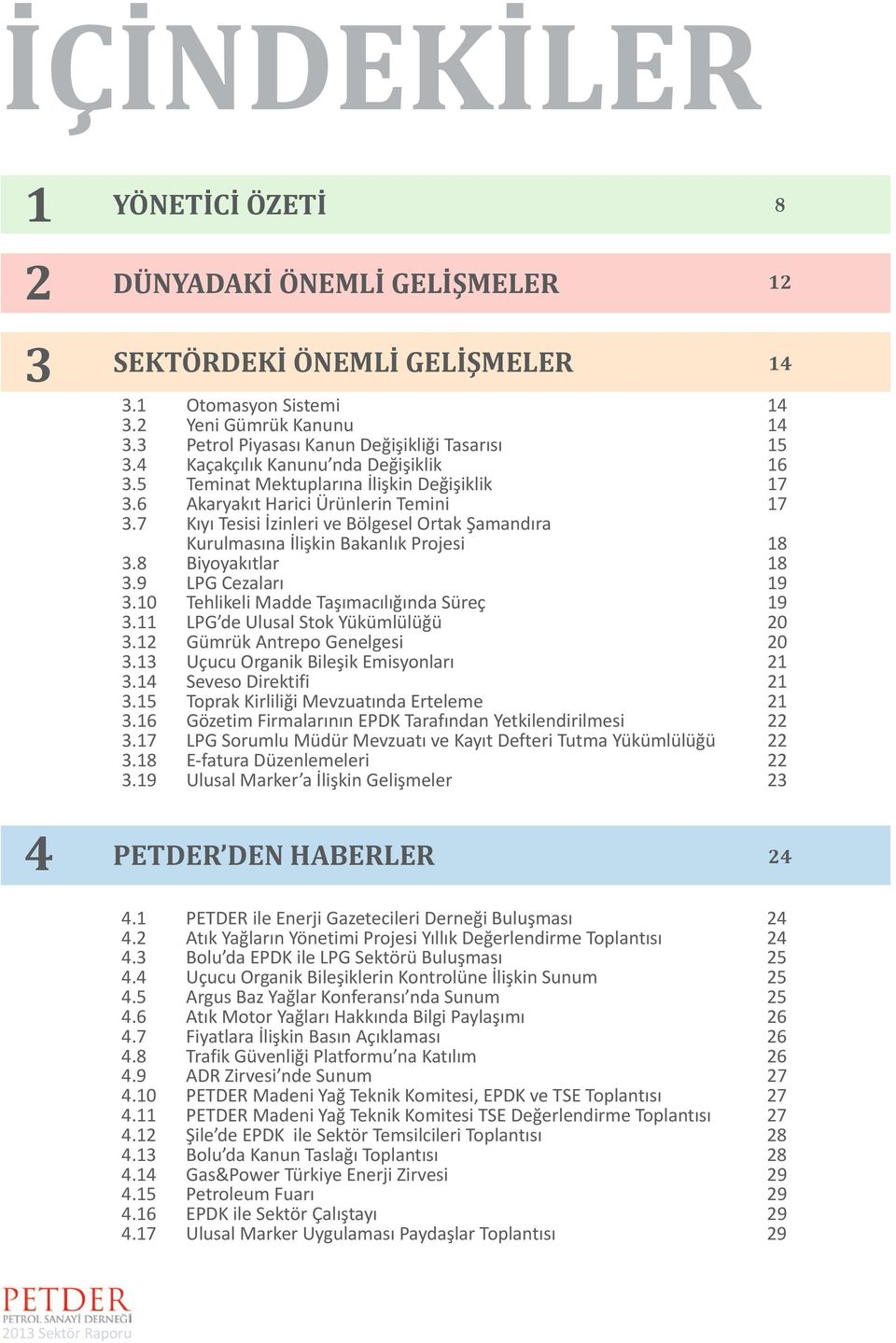 İÇİNDEKİLER

1 YÖNETİCİ ÖZETİ 8

2 DÜNYADAKİ ÖNEMLİ GELİŞMELER 12

3 SEKTÖRDEKİ ÖNEMLİ GELİŞMELER 14

3.1 Otomasyon Sistemi 14
3.2 Yeni Gümrük Kanunu 14
3.3 Petrol Piyasası Kanun Değişikliği Tasarısı 15
3.4 Kaçakçılık Kanunu'nda Değişiklik 16
3.5 Teminat Mektuplarına İlişkin Değişiklik 17
3.6 Akaryakıt Harici Ürünlerin Temini 17
3.7 Kıyı Tesisi İzinleri ve Bölgesel Ortak Şamandıra Kurulmasına İlişkin Bakanlık Projesi 18
3.8 Biyoyakıtlar 18
3.9 LPG Cezaları 19
3.10 Tehlikeli Madde Taşımacılığında Süreç 19
3.11 LPG'de Ulusal Stok Yükümlülüğü 20
3.12 Gümrük Antrepo Genelgesi 20
3.13 Uçucu Organik Bileşik Emisyonları 21
3.14 Seveso Direktifi 21
3.15 Toprak Kirliliği Mevzuatında Erteleme 21
3.16 Gözetim Firmalarının EPDK Tarafından Yetkilendirilmesi 22
3.17 LPG Sorumlu Müdür Mevzuatı ve Kayıt Defteri Tutma Yükümlülüğü 22
3.18 E-fatura Düzenlemeleri 22
3.19 Ulusal Marker'a İlişkin Gelişmeler 23

4 PETDER'DEN HABERLER 24

4.1 PETDER ile Enerji Gazetecileri Derneği Buluşması 24
4.2 Atık Yağların Yönetimi Projesi Yıllık Değerlendirme Toplantısı 24
4.3 Bolu'da EPDK ile LPG Sektörü Buluşması 25
4.4 Uçucu Organik Bileşiklerin Kontrolüne İlişkin Sunum 25
4.5 Argus Baz Yağlar Konferansı'nda Sunum 25
4.6 Atık Motor Yağları Hakkında Bilgi Paylaşımı 26
4.7 Fiyatlara İlişkin Basın Açıklaması 26
4.8 Trafik Güvenliği Platformu'na Katılım 26
4.9 ADR Zirvesi'nde Sunum 27
4.10 PETDER Madeni Yağ Teknik Komitesi, EPDK ve TSE Toplantısı 27
4.11 PETDER Madeni Yağ Teknik Komitesi TSE Değerlendirme Toplantısı 27
4.12 Şile'de EPDK ile Sektör Temsilcileri Toplantısı 28
4.13 Bolu'da Kanun Taslağı Toplantısı 28
4.14 Gas&Power Türkiye Enerji Zirvesi 29
4.15 Petroleum Fuarı 29
4.16 EPDK ile Sektör Çalıştayı 29
4.17 Ulusal Marker Uygulaması Paydaşlar Toplantısı 29

PETDER
PETROL SANAYİ DERNEĞİ
2013 Sektör Raporu